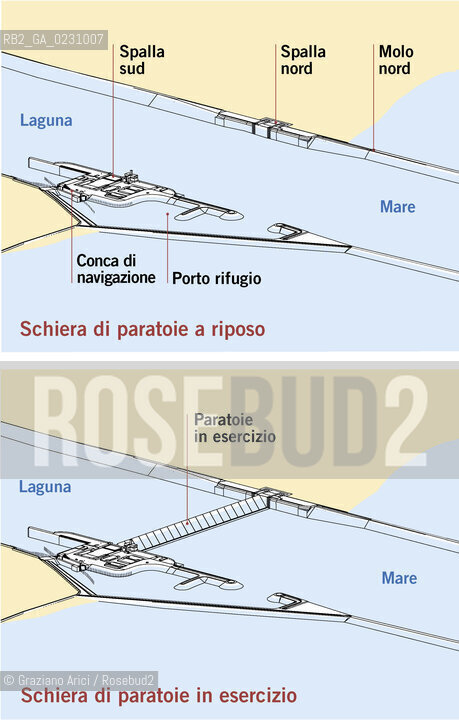 RB2_GA_0231007

Spalla sud

Spalla nord

Molo nord

Laguna

Mare

Conca di navigazione

Porto rifugio

Schiera di paratoie a riposo

ROSEBUD2

Paratoie in esercizio

Laguna

Mare

© Graziano Arici / Rosebud2

Schiera di paratoie in esercizio